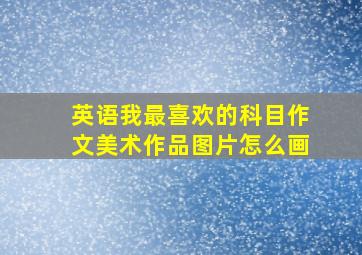 英语我最喜欢的科目作文美术作品图片怎么画